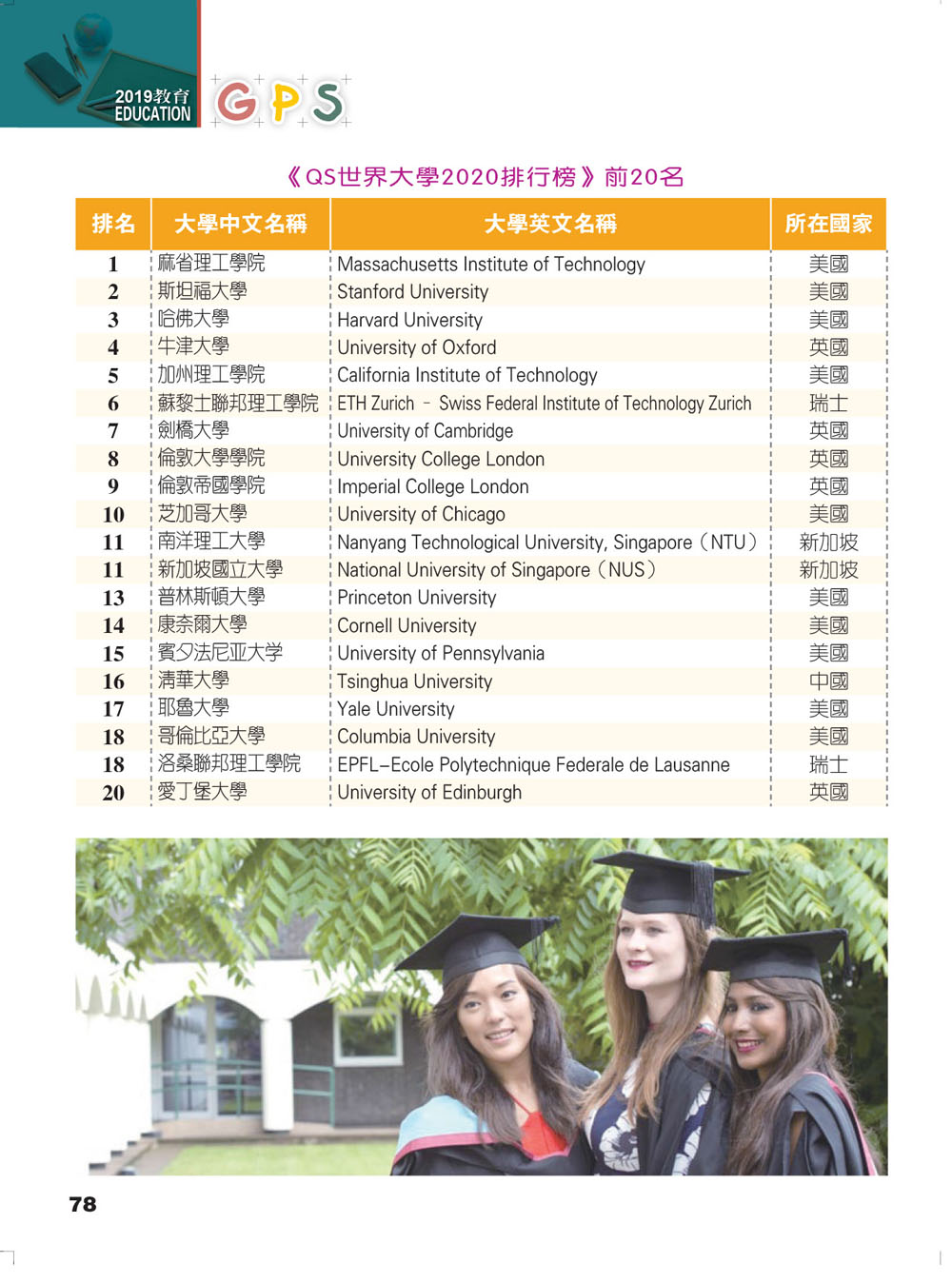 2019教育
EDUCATION

GPS

《QS世界大學2020排行榜》前20名

| 排名 | 大學中文名稱 | 大學英文名稱 | 所在國家 |
|---|---|---|---|
| 1 | 麻省理工學院 | Massachusetts Institute of Technology | 美國 |
| 2 | 斯坦福大學 | Stanford University | 美國 |
| 3 | 哈佛大學 | Harvard University | 美國 |
| 4 | 牛津大學 | University of Oxford | 英國 |
| 5 | 加州理工學院 | California Institute of Technology | 美國 |
| 6 | 蘇黎士聯邦理工學院 | ETH Zurich – Swiss Federal Institute of Technology Zurich | 瑞士 |
| 7 | 劍橋大學 | University of Cambridge | 英國 |
| 8 | 倫敦大學學院 | University College London | 英國 |
| 9 | 倫敦帝國學院 | Imperial College London | 英國 |
| 10 | 芝加哥大學 | University of Chicago | 美國 |
| 11 | 南洋理工大學 | Nanyang Technological University, Singapore（NTU） | 新加坡 |
| 11 | 新加坡國立大學 | National University of Singapore（NUS） | 新加坡 |
| 13 | 普林斯頓大學 | Princeton University | 美國 |
| 14 | 康奈爾大學 | Cornell University | 美國 |
| 15 | 賓夕法尼亚大学 | University of Pennsylvania | 美國 |
| 16 | 清華大學 | Tsinghua University | 中國 |
| 17 | 耶魯大學 | Yale University | 美國 |
| 18 | 哥倫比亞大學 | Columbia University | 美國 |
| 18 | 洛桑聯邦理工學院 | EPFL–Ecole Polytechnique Federale de Lausanne | 瑞士 |
| 20 | 愛丁堡大學 | University of Edinburgh | 英國 |

78